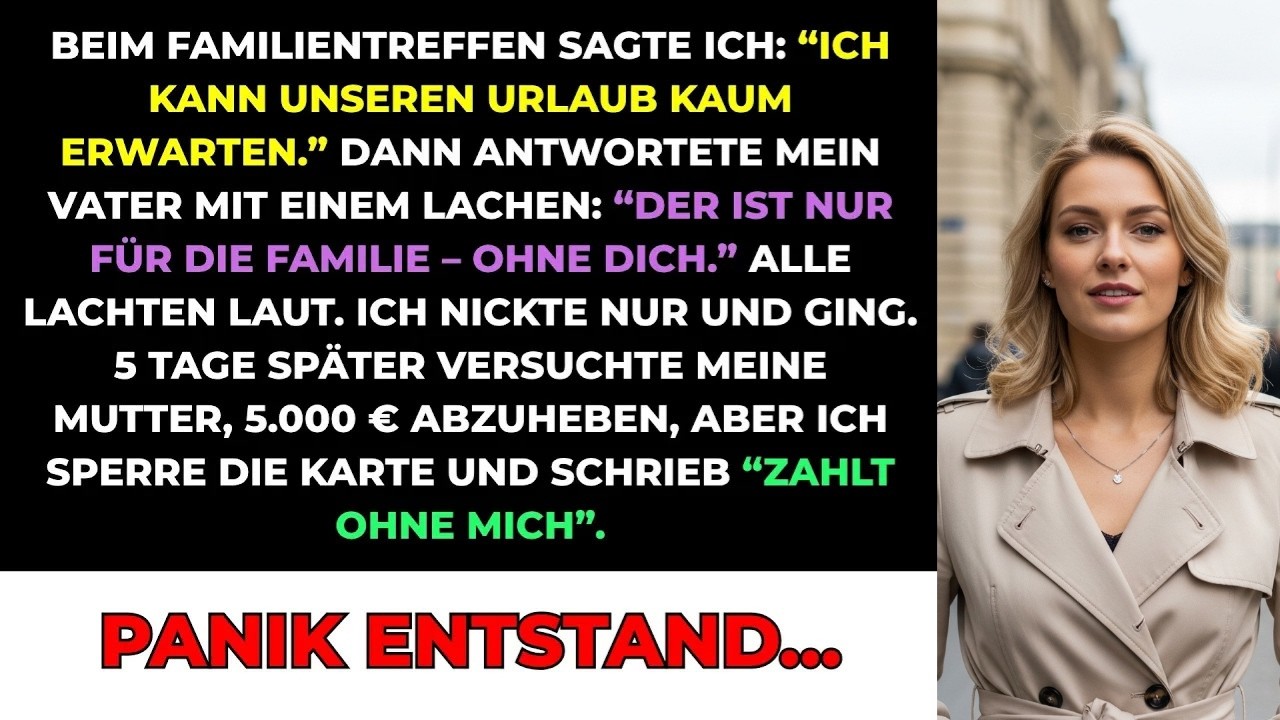 BEIM FAMILIENTREFFEN SAGTE ICH: “ICH KANN UNSEREN URLAUB KAUM ERWARTEN.” DANN ANTWORTETE MEIN VATER MIT EINEM LACHEN: “DER IST NUR FÜR DIE FAMILIE – OHNE DICH.” ALLE LACHTEN LAUT. ICH NICKTE NUR UND GING. 5 TAGE SPÄTER VERSUCHTE MEINE MUTTER, 5.000 € ABZUHEBEN, ABER ICH SPERRE DIE KARTE UND SCHRIEB “ZAHLT OHNE MICH”.

PANIK ENTSTAND...